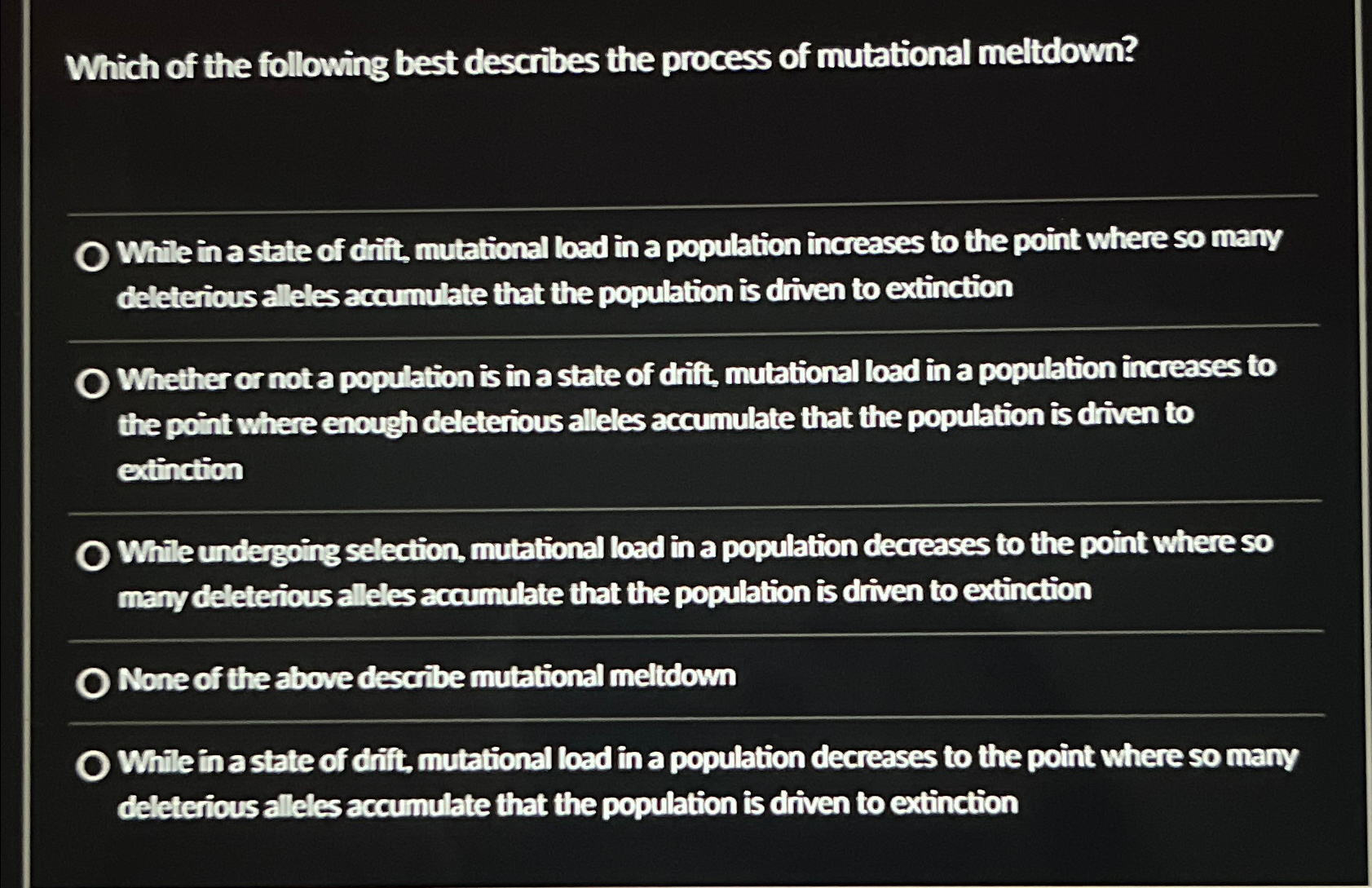 Which of the following best describes the process of mutational meltdown?

While in a state of drift, mutational load in a population increases to the point where so many deleterious alleles accumulate that the population is driven to extinction

Whether or not a population is in a state of drift, mutational load in a population increases to the point where enough deleterious alleles accumulate that the population is driven to extinction

While undergoing selection, mutational load in a population decreases to the point where so many deleterious alleles accumulate that the population is driven to extinction

None of the above describe mutational meltdown

While in a state of drift, mutational load in a population decreases to the point where so many deleterious alleles accumulate that the population is driven to extinction